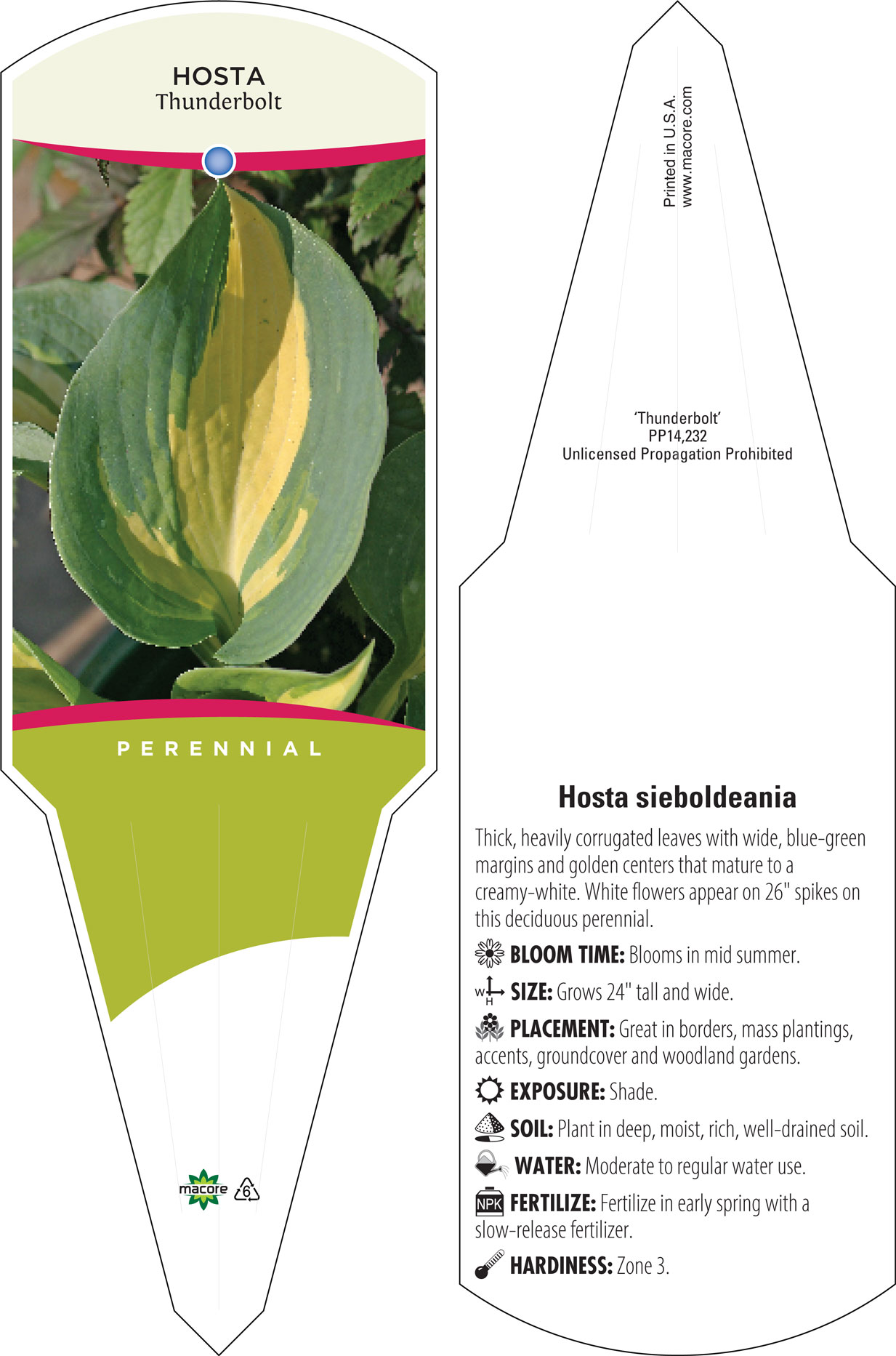 HOSTA
Thunderbolt

PERENNIAL

macore
6

Printed in U.S.A.
www.macore.com

'Thunderbolt'
PP14,232
Unlicensed Propagation Prohibited

Hosta sieboldeania

Thick, heavily corrugated leaves with wide, blue-green margins and golden centers that mature to a creamy-white. White flowers appear on 26" spikes on this deciduous perennial.

BLOOM TIME: Blooms in mid summer.

W H SIZE: Grows 24" tall and wide.

PLACEMENT: Great in borders, mass plantings, accents, groundcover and woodland gardens.

EXPOSURE: Shade.

SOIL: Plant in deep, moist, rich, well-drained soil.

WATER: Moderate to regular water use.

NPK FERTILIZE: Fertilize in early spring with a slow-release fertilizer.

HARDINESS: Zone 3.